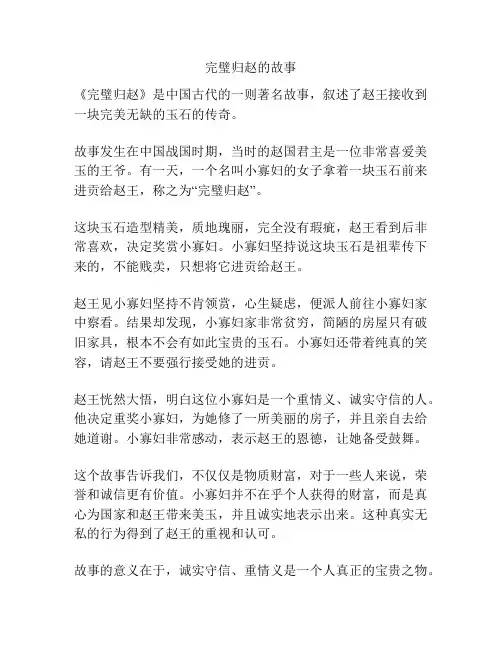 完璧归赵的故事

《完璧归赵》是中国古代的一则著名故事，叙述了赵王接收到一块完美无缺的玉石的传奇。

故事发生在中国战国时期，当时的赵国君主是一位非常喜爱美玉的王爷。有一天，一个名叫小寡妇的女子拿着一块玉石前来进贡给赵王，称之为“完璧归赵”。

这块玉石造型精美，质地瑰丽，完全没有瑕疵，赵王看到后非常喜欢，决定奖赏小寡妇。小寡妇坚持说这块玉石是祖辈传下来的，不能贱卖，只想将它进贡给赵王。

赵王见小寡妇坚持不肯领赏，心生疑虑，便派人前往小寡妇家中察看。结果却发现，小寡妇家非常贫穷，简陋的房屋只有破旧家具，根本不会有如此宝贵的玉石。小寡妇还带着纯真的笑容，请赵王不要强行接受她的进贡。

赵王恍然大悟，明白这位小寡妇是一个重情义、诚实守信的人。他决定重奖小寡妇，为她修了一所美丽的房子，并且亲自去给她道谢。小寡妇非常感动，表示赵王的恩德，让她备受鼓舞。

这个故事告诉我们，不仅仅是物质财富，对于一些人来说，荣誉和诚信更有价值。小寡妇并不在乎个人获得的财富，而是真心为国家和赵王带来美玉，并且诚实地表示出来。这种真实无私的行为得到了赵王的重视和认可。

故事的意义在于，诚实守信、重情义是一个人真正的宝贵之物。